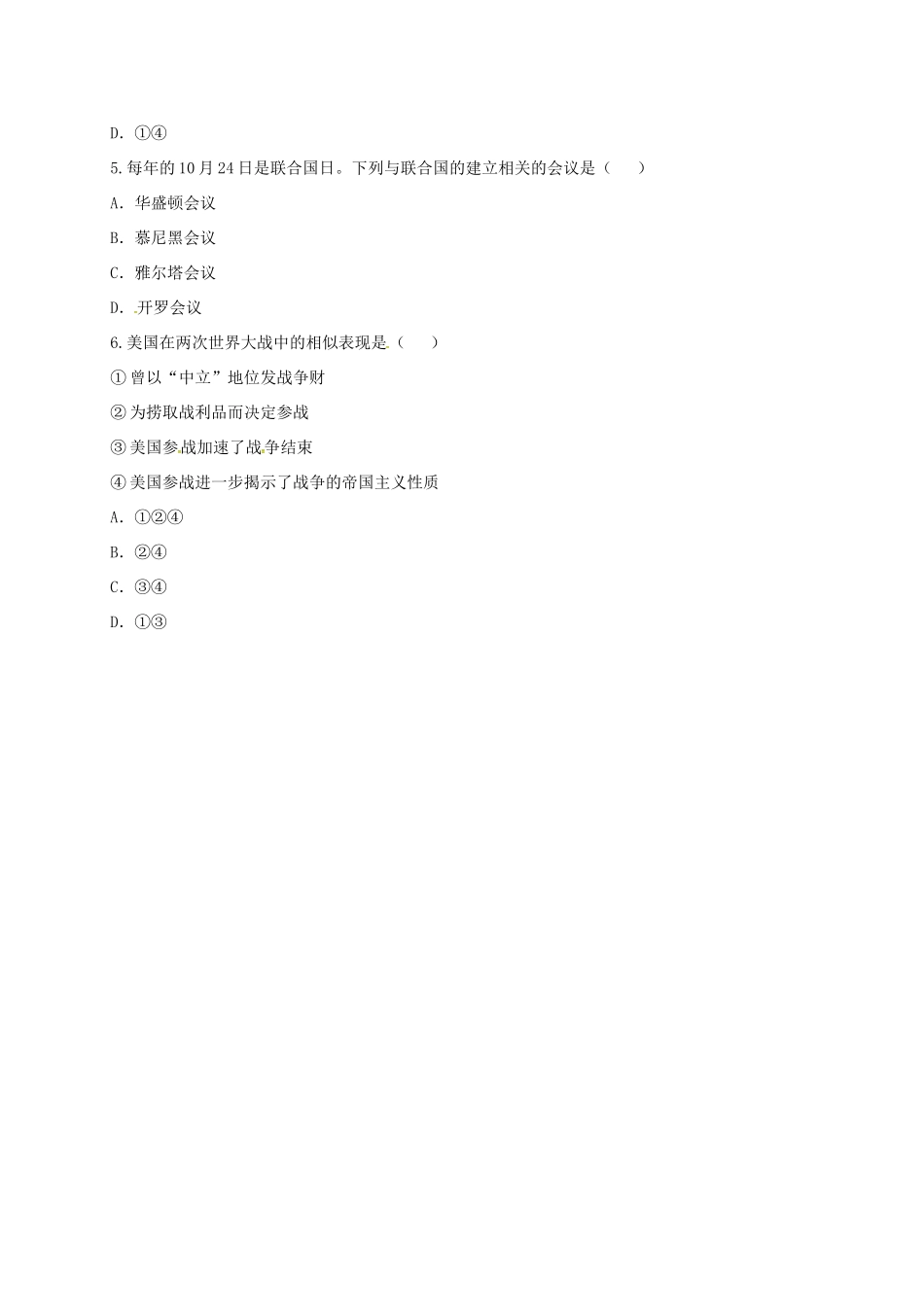 D. ①④

5.每年的10月24日是联合国日。下列与联合国的建立相关的会议是（　　）

A. 华盛顿会议

B. 慕尼黑会议

C. 雅尔塔会议

D. 开罗会议

6.美国在两次世界大战中的相似表现是（　　）

① 曾以“中立”地位发战争财

② 为捞取战利品而决定参战

③ 美国参战加速了战争结束

④ 美国参战进一步揭示了战争的帝国主义性质

A. ①②④

B. ②④

C. ③④

D. ①③